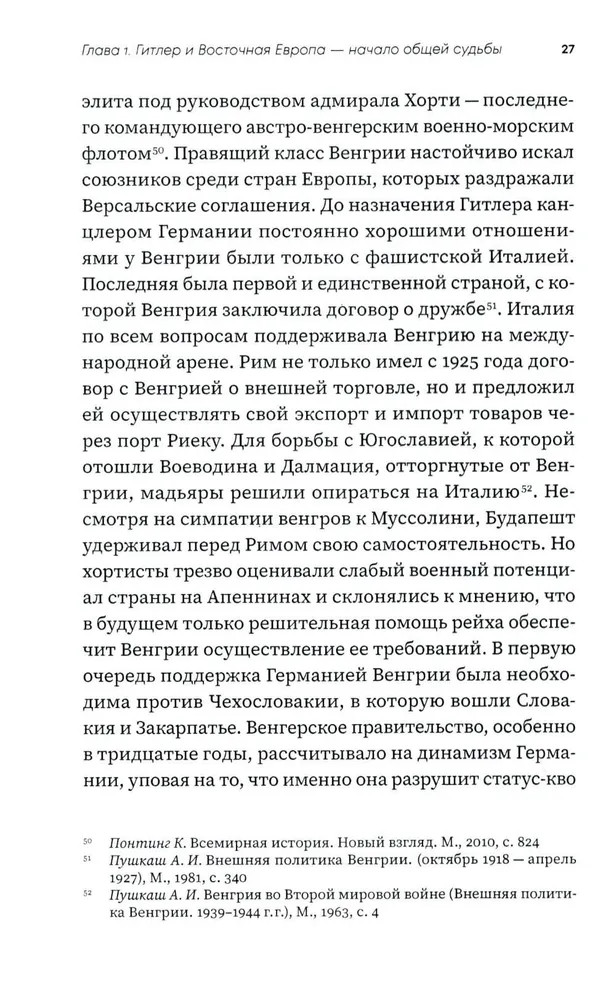 Глава 1. Гитлер и Восточная Европа — начало общей судьбы 27

элита под руководством адмирала Хорти — последнего командующего австро-венгерским военно-морским флотом$^{50}$. Правящий класс Венгрии настойчиво искал союзников среди стран Европы, которых раздражали Версальские соглашения. До назначения Гитлера канцлером Германии постоянно хорошими отношениями у Венгрии были только с фашистской Италией. Последняя была первой и единственной страной, с которой Венгрия заключила договор о дружбе$^{51}$. Италия по всем вопросам поддерживала Венгрию на международной арене. Рим не только имел с 1925 года договор с Венгрией о внешней торговле, но и предложил ей осуществлять свой экспорт и импорт товаров через порт Риеку. Для борьбы с Югославией, к которой отошли Воеводина и Далмация, отторгнутые от Венгрии, мадьяры решили опираться на Италию$^{52}$. Несмотря на симпатии венгров к Муссолини, Будапешт удерживал перед Римом свою самостоятельность. Но хортисты трезво оценивали слабый военный потенциал страны на Апеннинах и склонялись к мнению, что в будущем только решительная помощь рейха обеспечит Венгрии осуществление ее требований. В первую очередь поддержка Германией Венгрии была необходима против Чехословакии, в которую вошли Словакия и Закарпатье. Венгерское правительство, особенно в тридцатые годы, рассчитывало на динамизм Германии, уповая на то, что именно она разрушит статус-кво

$^{50}$ Понтинг К. Всемирная история. Новый взгляд. М., 2010, с. 824
$^{51}$ Пушкаш А. И. Внешняя политика Венгрии. (октябрь 1918 — апрель 1927), М., 1981, с. 340
$^{52}$ Пушкаш А. И. Венгрия во Второй мировой войне (Внешняя политика Венгрии. 1939–1944 г.г.), М., 1963, с. 4